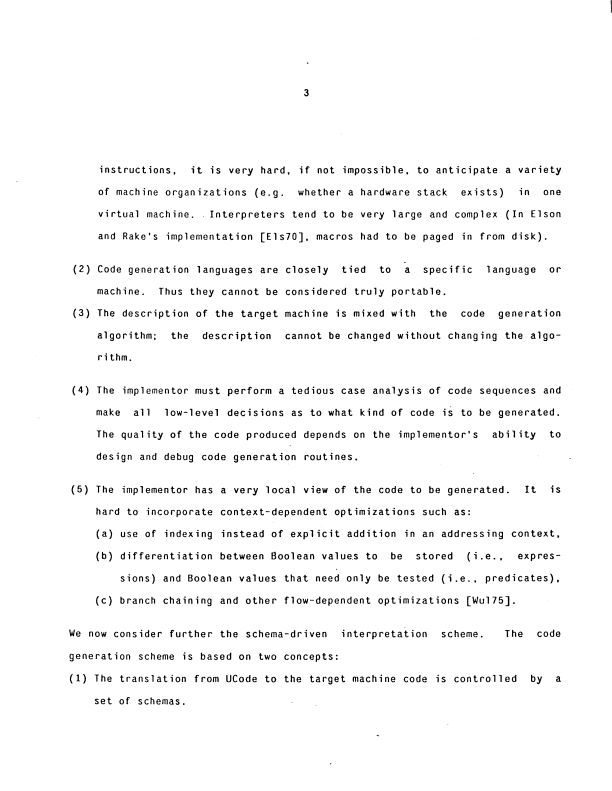 3

instructions, it is very hard, if not impossible, to anticipate a variety of machine organizations (e.g. whether a hardware stack exists) in one virtual machine. Interpreters tend to be very large and complex (In Elson and Rake's implementation [Els70], macros had to be paged in from disk).

(2) Code generation languages are closely tied to a specific language or machine. Thus they cannot be considered truly portable.

(3) The description of the target machine is mixed with the code generation algorithm; the description cannot be changed without changing the algorithm.

(4) The implementor must perform a tedious case analysis of code sequences and make all low-level decisions as to what kind of code is to be generated. The quality of the code produced depends on the implementor's ability to design and debug code generation routines.

(5) The implementor has a very local view of the code to be generated. It is hard to incorporate context-dependent optimizations such as:

(a) use of indexing instead of explicit addition in an addressing context,

(b) differentiation between Boolean values to be stored (i.e., expressions) and Boolean values that need only be tested (i.e., predicates),

(c) branch chaining and other flow-dependent optimizations [Wul75].

We now consider further the schema-driven interpretation scheme. The code generation scheme is based on two concepts:

(1) The translation from UCode to the target machine code is controlled by a set of schemas.